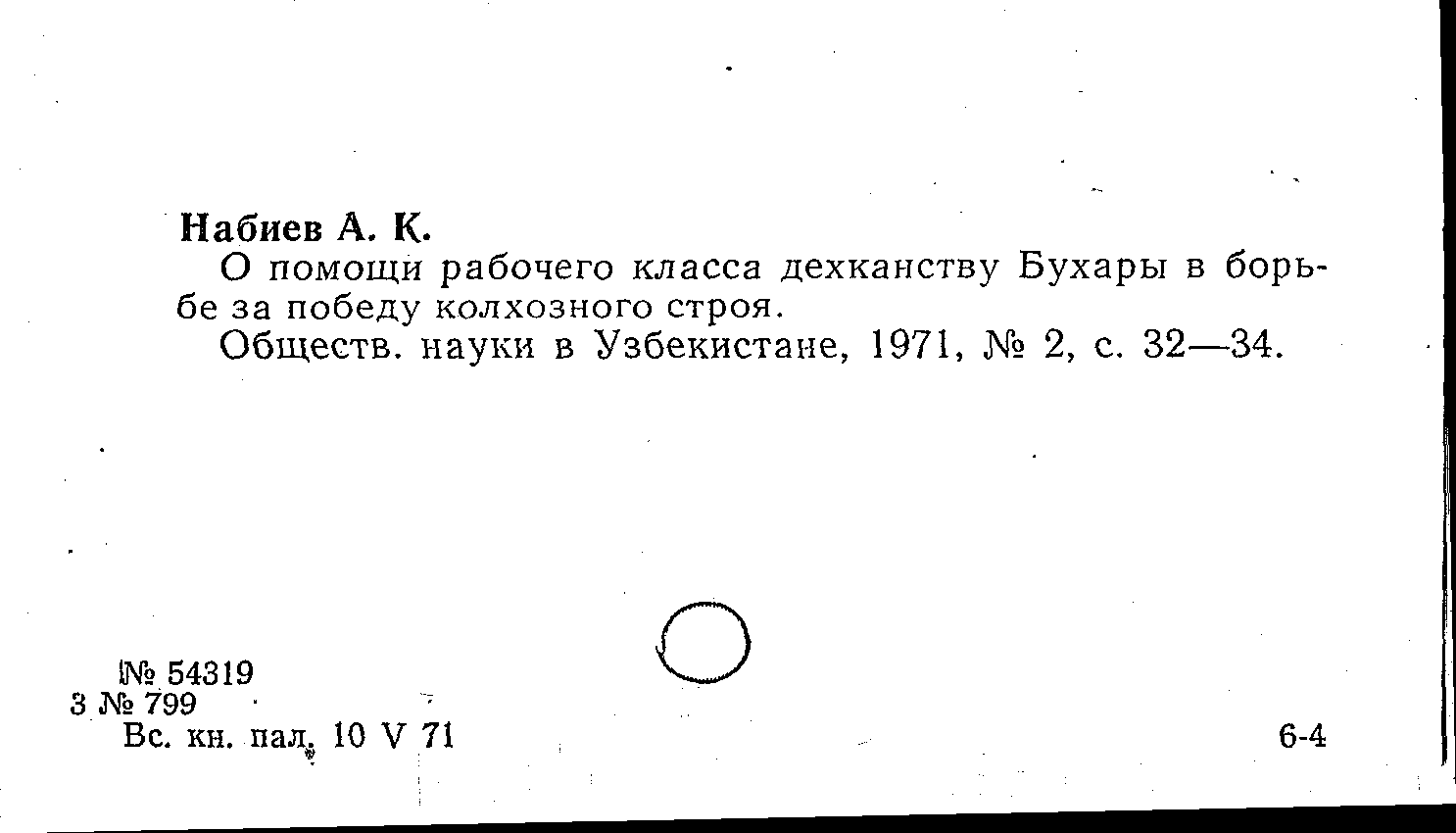 Набиев А. К.

О помощи рабочего класса дехканству Бухары в борьбе за победу колхозного строя.

Обществ. науки в Узбекистане, 1971, № 2, с. 32—34.

№ 54319
3 № 799
Вс. кн. пал. 10 V 71

6-4